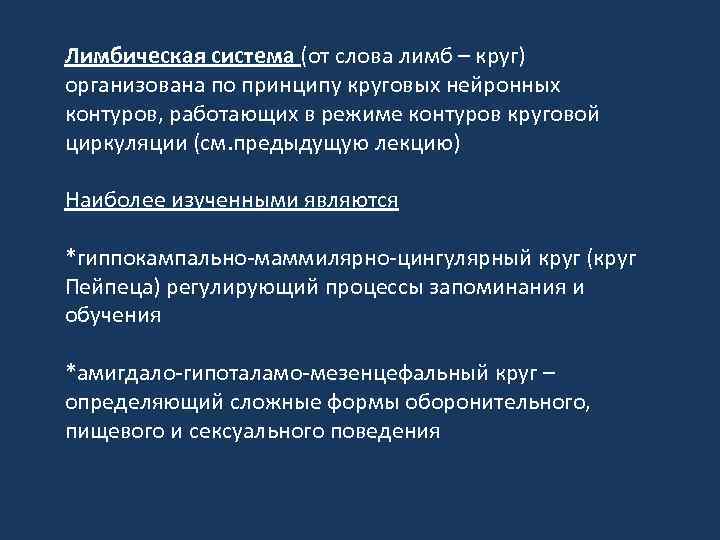 Лимбическая система (от слова лимб – круг) организована по принципу круговых нейронных контуров, работающих в режиме контуров круговой циркуляции (см.предыдущую лекцию)

Наиболее изученными являются

*гиппокампально-маммилярно-цингулярный круг (круг Пейпеца) регулирующий процессы запоминания и обучения

*амигдало-гипоталамо-мезенцефальный круг – определяющий сложные формы оборонительного, пищевого и сексуального поведения